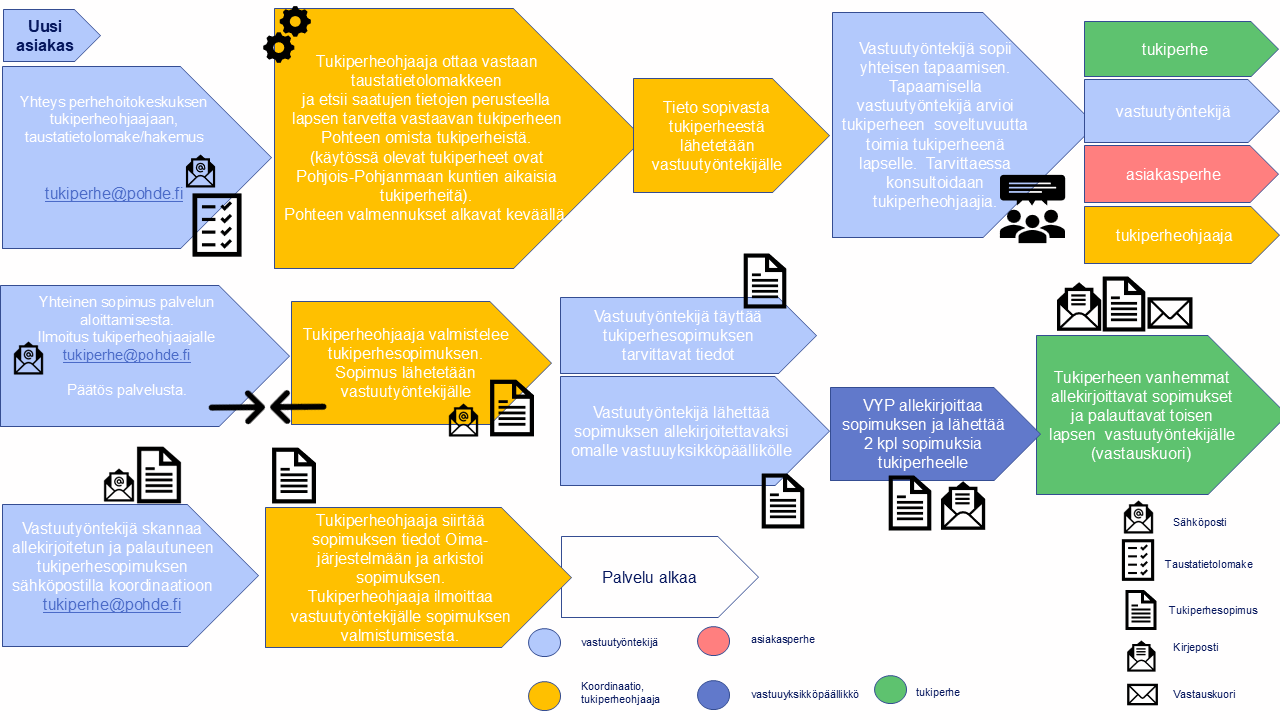 Uusi asiakas

Yhteys perhehoitokeskuksen tukiperheohjaajaan, taustatietolomake/hakemus

tukiperhe@pohde.fi

Tukiperheohjaaja ottaa vastaan taustatietolomakkeen ja etsii saatujen tietojen perusteella lapsen tarvetta vastaavan tukiperheen Pohteen omista tukiperheistä. (käytössä olevat tukiperheet ovat Pohjois-Pohjanmaan kuntien aikaisia tukiperheitä). Pohteen valmennukset alkavat keväällä

Tieto sopivasta tukiperheestä lähetetään vastuutyöntekijälle

Vastuutyöntekijä sopii yhteisen tapaamisen. Tapaamisella vastuutyöntekijä arvioi tukiperheen soveltuvuutta toimia tukiperheenä lapselle. Tarvittaessa konsultoidaan tukiperheohjaajia

tukiperhe

vastuutyöntekijä

asiakasperhe

tukiperheohjaaja

Yhteinen sopimus palvelun aloittamisesta. Ilmoitus tukiperheohjaajalle tukiperhe@pohde.fi

Päätös palvelusta.

Tukiperheohjaaja valmistelee tukiperhesopimuksen. Sopimus lähetetään vastuutyöntekijälle

Vastuutyöntekijä täyttää tukiperhesopimuksen tarvittavat tiedot

Vastuutyöntekijä lähettää sopimuksen allekirjoitettavaksi omalle vastuuyksikköpäällikölle

VYP allekirjoittaa sopimuksen ja lähettää 2 kpl sopimuksia tukiperheelle

Tukiperheen vanhemmat allekirjoittavat sopimukset ja palauttavat toisen lapsen vastuutyöntekijälle (vastauskuori)

Vastuutyöntekijä skannaa allekirjoitetun ja palautuneen tukiperhesopimuksen sähköpostilla koordinaatioon tukiperhe@pohde.fi

Tukiperheohjaaja siirtää sopimuksen tiedot Oima-järjestelmään ja arkistoi sopimuksen. Tukiperheohjaaja ilmoittaa vastuutyöntekijälle sopimuksen valmistumisesta.

Palvelu alkaa

vastuutyöntekijä

asiakasperhe

Koordinaatio, tukiperheohjaaja

vastuuyksikköpäällikkö

tukiperhe

Sähköposti

Taustatietolomake

Tukiperhesopimus

Kirjeposti

Vastauskuori